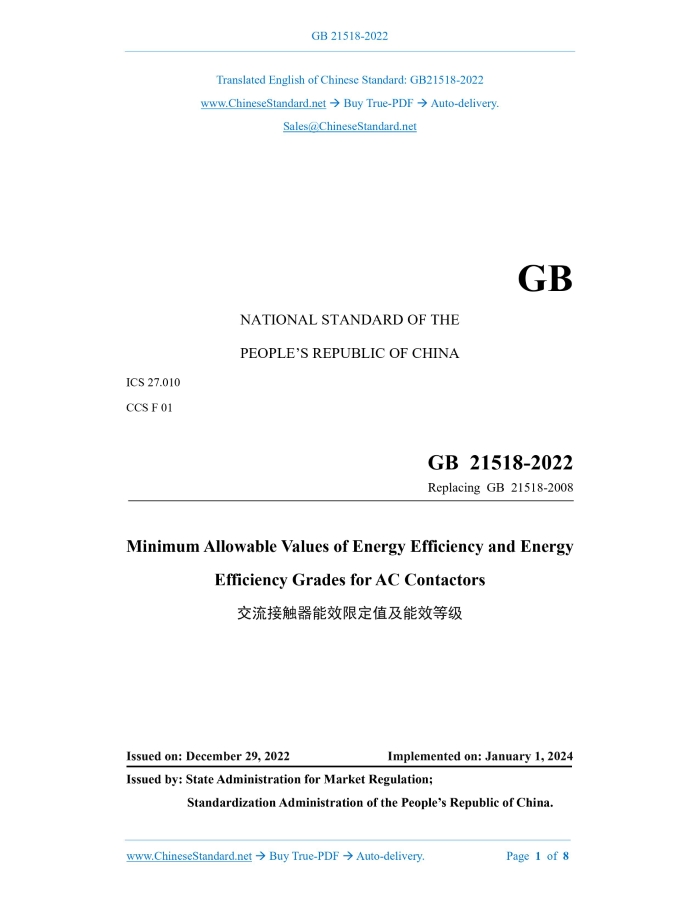 GB 21518-2022

Translated English of Chinese Standard: GB21518-2022

www.ChineseStandard.net → Buy True-PDF → Auto-delivery.

Sales@ChineseStandard.net

GB

NATIONAL STANDARD OF THE

PEOPLE'S REPUBLIC OF CHINA

ICS 27.010

CCS F 01

GB 21518-2022

Replacing GB 21518-2008

Minimum Allowable Values of Energy Efficiency and Energy Efficiency Grades for AC Contactors

交流接触器能效限定值及能效等级

Issued on: December 29, 2022 Implemented on: January 1, 2024

Issued by: State Administration for Market Regulation;

Standardization Administration of the People's Republic of China.

www.ChineseStandard.net → Buy True-PDF → Auto-delivery. Page 1 of 8